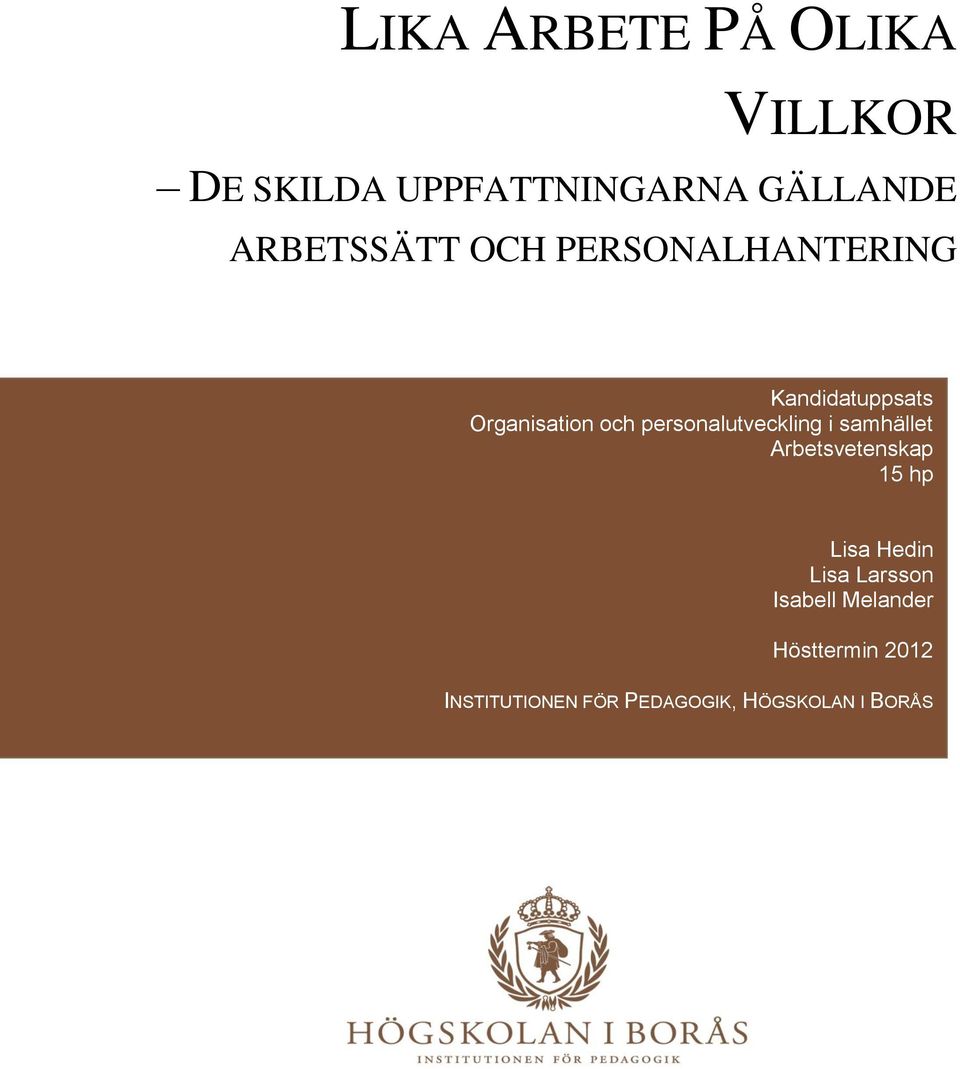 LIKA ARBETE PÅ OLIKA VILLKOR

– DE SKILDA UPPFATTNINGARNA GÄLLANDE ARBETSSÄTT OCH PERSONALHANTERING

Kandidatuppsats
Organisation och personalutveckling i samhället
Arbetsvetenskap
15 hp

Lisa Hedin
Lisa Larsson
Isabell Melander

Hösttermin 2012

INSTITUTIONEN FÖR PEDAGOGIK, HÖGSKOLAN I BORÅS

HÖGSKOLAN I BORÅS
INSTITUTIONEN FÖR PEDAGOGIK